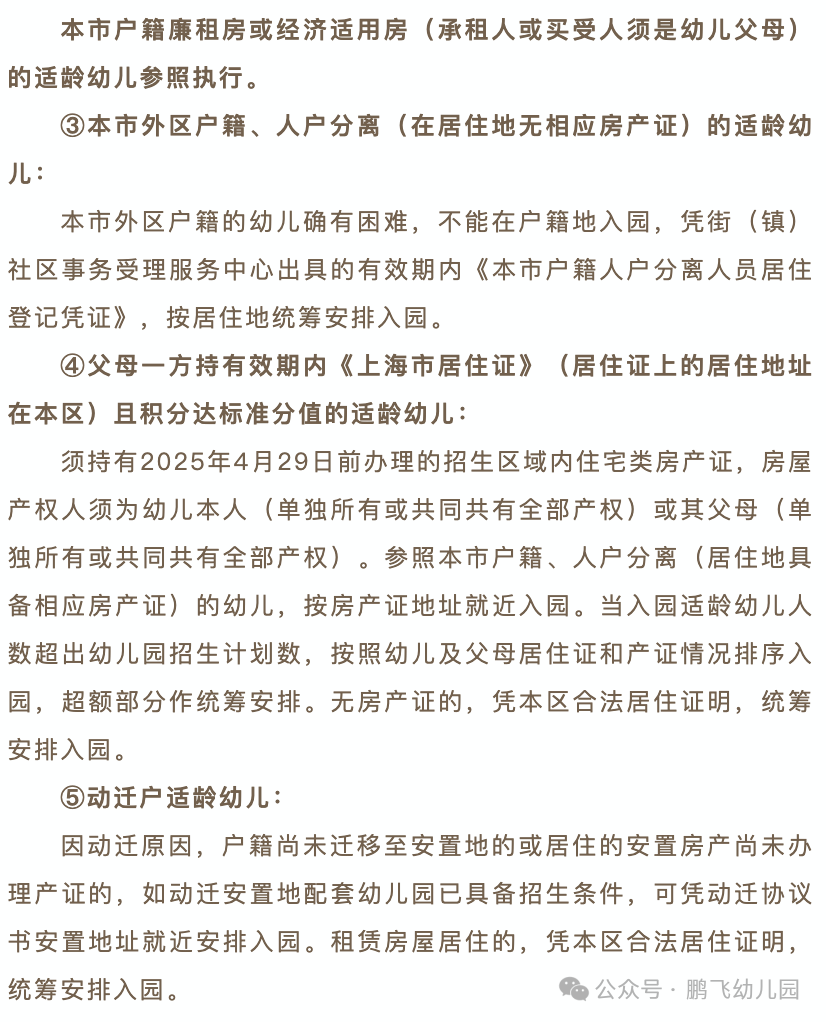 本市户籍廉租房或经济适用房（承租人或买受人须是幼儿父母）的适龄幼儿参照执行。

③本市外区户籍、人户分离（在居住地无相应房产证）的适龄幼儿：

本市外区户籍的幼儿确有困难，不能在户籍地入园，凭街（镇）社区事务受理服务中心出具的有效期内《本市户籍人户分离人员居住登记凭证》，按居住地统筹安排入园。

④父母一方持有效期内《上海市居住证》（居住证上的居住地址在本区）且积分达标准分值的适龄幼儿：

须持有2025年4月29日前办理的招生区域内住宅类房产证，房屋产权人须为幼儿本人（单独所有或共同共有全部产权）或其父母（单独所有或共同共有全部产权）。参照本市户籍、人户分离（居住地具备相应房产证）的幼儿，按房产证地址就近入园。当入园适龄幼儿人数超出幼儿园招生计划数，按照幼儿及父母居住证和产证情况排序入园，超额部分作统筹安排。无房产证的，凭本区合法居住证明，统筹安排入园。

⑤动迁户适龄幼儿：

因动迁原因，户籍尚未迁移至安置地的或居住的安置房产尚未办理产证的，如动迁安置地配套幼儿园已具备招生条件，可凭动迁协议书安置地址就近安排入园。租赁房屋居住的，凭本区合法居住证明，统筹安排入园。

公众号 · 鹏飞幼儿园